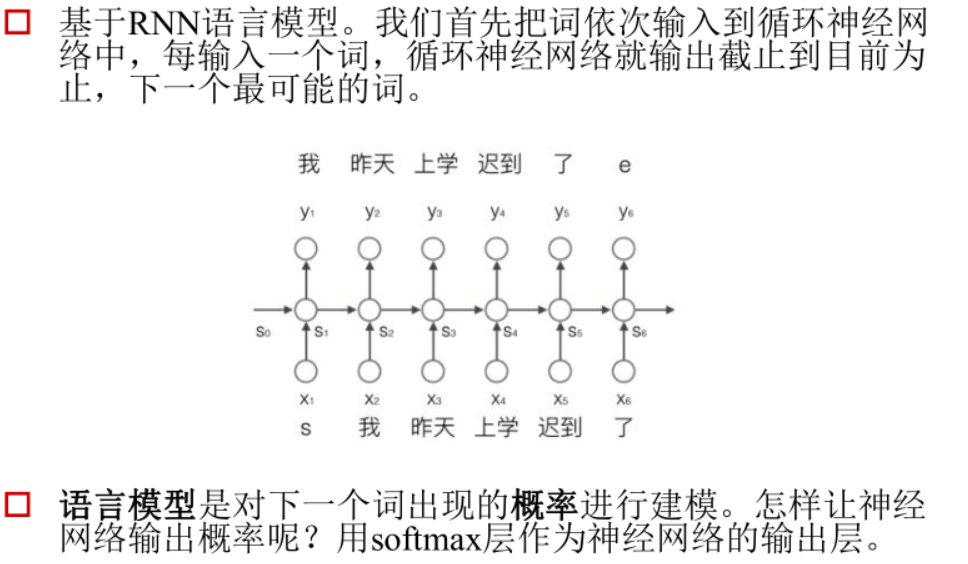 ☐ 基于RNN语言模型。我们首先把词依次输入到循环神经网络中，每输入一个词，循环神经网络就输出截止到目前为止，下一个最可能的词。

我 昨天 上学 迟到 了 e

$y_1$ $y_2$ $y_3$ $y_4$ $y_5$ $y_6$

$s_0$ $s_1$ $s_2$ $s_3$ $s_4$ $s_5$ $s_6$

$x_1$ $x_2$ $x_3$ $x_4$ $x_5$ $x_6$

s 我 昨天 上学 迟到 了

☐ 语言模型是对下一个词出现的概率进行建模。怎样让神经网络输出概率呢？用softmax层作为神经网络的输出层。